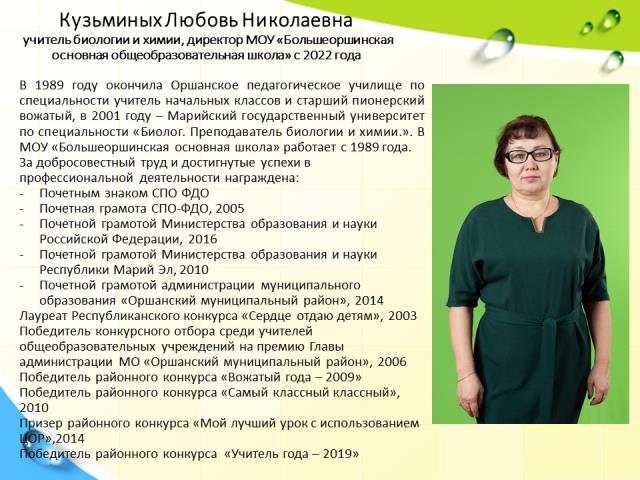 Кузьминых Любовь Николаевна
учитель биологии и химии, директор МОУ «Большеоршинская основная общеобразовательная школа» с 2022 года

В 1989 году окончила Оршанское педагогическое училище по специальности учитель начальных классов и старший пионерский вожатый, в 2001 году – Марийский государственный университет по специальности «Биолог. Преподаватель биологии и химии.». В МОУ «Большеоршинская основная школа» работает с 1989 года. За добросовестный труд и достигнутые успехи в профессиональной деятельности награждена:
- Почетным знаком СПО ФДО
- Почетная грамота СПО-ФДО, 2005
- Почетной грамотой Министерства образования и науки Российской Федерации, 2016
- Почетной грамотой Министерства образования и науки Республики Марий Эл, 2010
- Почетной грамотой администрации муниципального образования «Оршанский муниципальный район», 2014
Лауреат Республиканского конкурса «Сердце отдаю детям», 2003
Победитель конкурсного отбора среди учителей общеобразовательных учреждений на премию Главы администрации МО «Оршанский муниципальный район», 2006
Победитель районного конкурса «Вожатый года – 2009»
Победитель районного конкурса «Самый классный классный», 2010
Призер районного конкурса «Мой лучший урок с использованием ЦОР»,2014
Победитель районного конкурса «Учитель года – 2019»